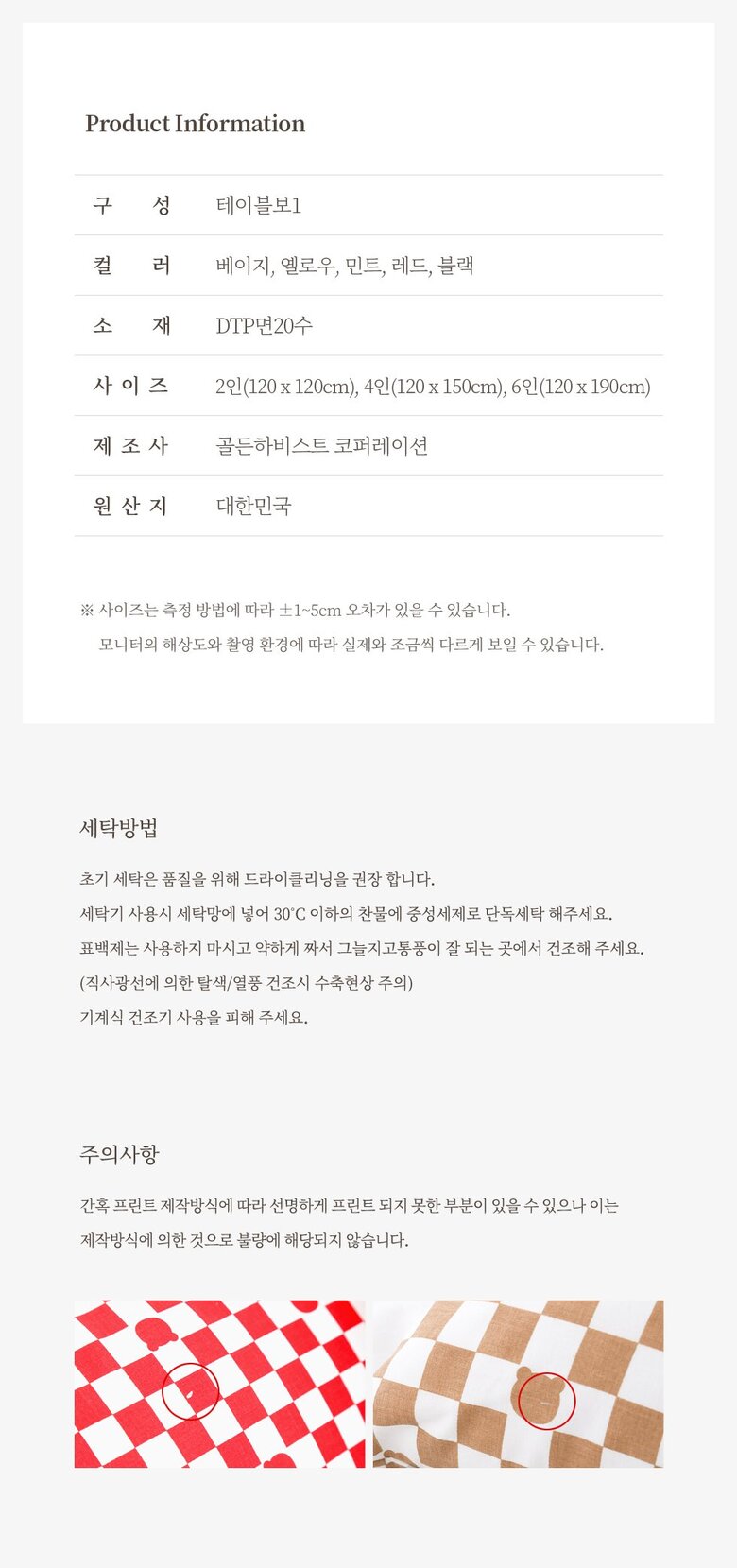 Product Information

구 성 테이블보1

컬 러 베이지, 옐로우, 민트, 레드, 블랙

소 재 DTP면20수

사 이 즈 2인(120 x 120cm), 4인(120 x 150cm), 6인(120 x 190cm)

제 조 사 골든하비스트 코퍼레이션

원 산 지 대한민국

※ 사이즈는 측정 방법에 따라 ±1~5cm 오차가 있을 수 있습니다.
모니터의 해상도와 촬영 환경에 따라 실제와 조금씩 다르게 보일 수 있습니다.

세탁방법

초기 세탁은 품질을 위해 드라이클리닝을 권장 합니다.
세탁기 사용시 세탁망에 넣어 30°C 이하의 찬물에 중성세제로 단독세탁 해주세요.
표백제는 사용하지 마시고 약하게 짜서 그늘지고통풍이 잘 되는 곳에서 건조해 주세요.
(직사광선에 의한 탈색/열풍 건조시 수축현상 주의)
기계식 건조기 사용을 피해 주세요.

주의사항

간혹 프린트 제작방식에 따라 선명하게 프린트 되지 못한 부분이 있을 수 있으나 이는 제작방식에 의한 것으로 불량에 해당되지 않습니다.